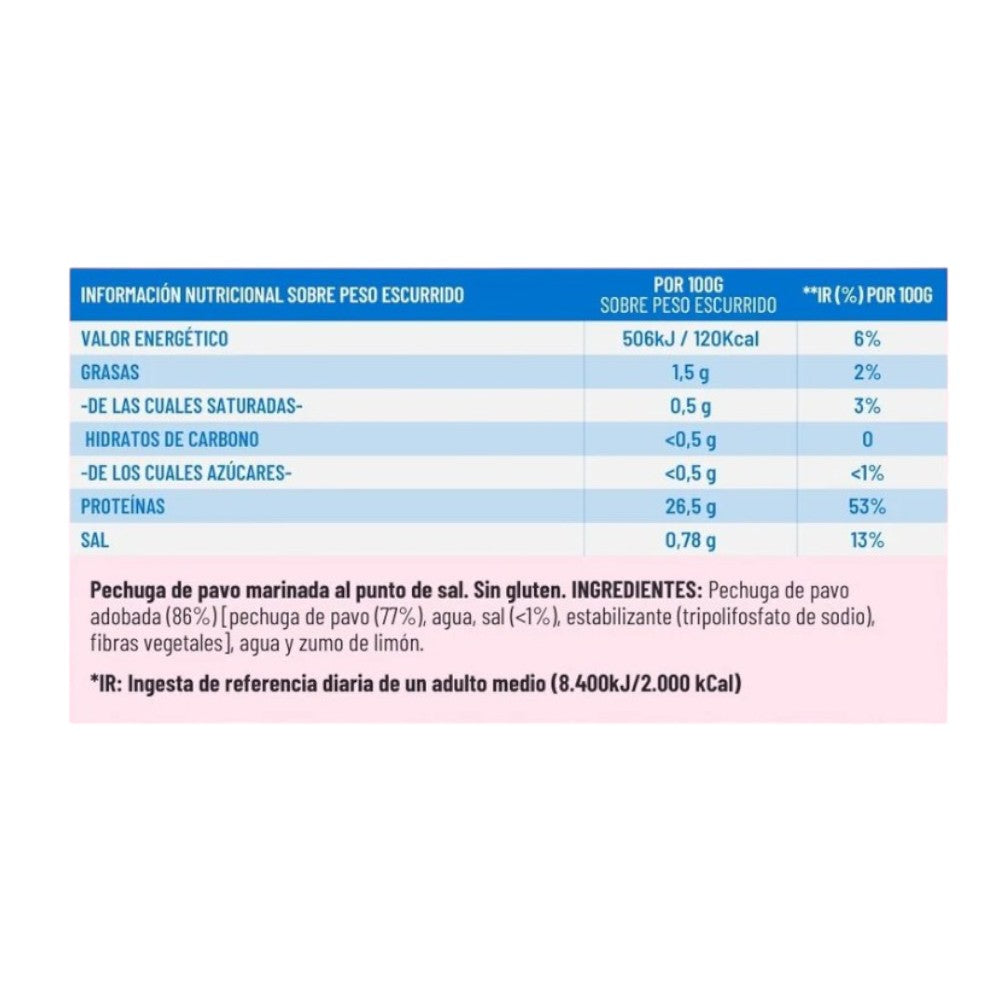 | INFORMACIÓN NUTRICIONAL SOBRE PESO ESCURRIDO | POR 100G SOBRE PESO ESCURRIDO | **IR (%) POR 100G |
|---|---|---|
| VALOR ENERGÉTICO | 506kJ / 120Kcal | 6% |
| GRASAS | 1,5 g | 2% |
| -DE LAS CUALES SATURADAS- | 0,5 g | 3% |
| HIDRATOS DE CARBONO | <0,5 g | 0 |
| -DE LOS CUALES AZÚCARES- | <0,5 g | <1% |
| PROTEÍNAS | 26,5 g | 53% |
| SAL | 0,78 g | 13% |

Pechuga de pavo marinada al punto de sal. Sin gluten. INGREDIENTES: Pechuga de pavo adobada (86%) [pechuga de pavo (77%), agua, sal (<1%), estabilizante (tripolifosfato de sodio), fibras vegetales], agua y zumo de limón.

*IR: Ingesta de referencia diaria de un adulto medio (8.400kJ/2.000 kCal)